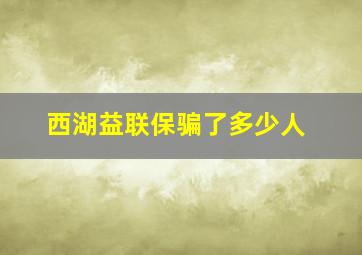 西湖益联保骗了多少人